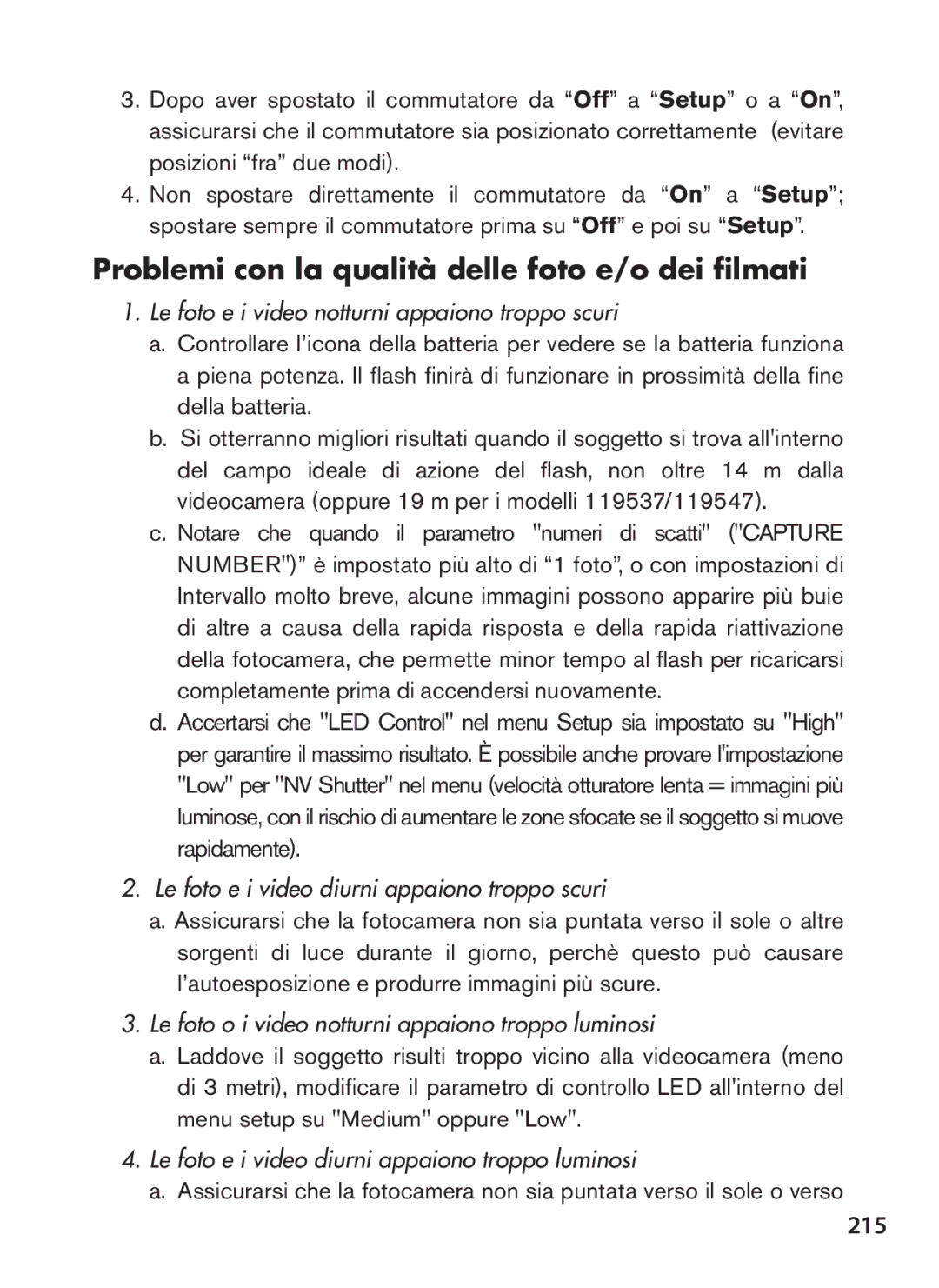 3. Dopo aver spostato il commutatore da “Off” a “Setup” o a “On”, assicurarsi che il commutatore sia posizionato correttamente (evitare posizioni “fra” due modi).

4. Non spostare direttamente il commutatore da “On” a “Setup”; spostare sempre il commutatore prima su “Off” e poi su “Setup”.

Problemi con la qualità delle foto e/o dei filmati

1. Le foto e i video notturni appaiono troppo scuri

a. Controllare l’icona della batteria per vedere se la batteria funziona a piena potenza. Il flash finirà di funzionare in prossimità della fine della batteria.

b. Si otterranno migliori risultati quando il soggetto si trova all'interno del campo ideale di azione del flash, non oltre 14 m dalla videocamera (oppure 19 m per i modelli 119537/119547).

c. Notare che quando il parametro "numeri di scatti" ("CAPTURE NUMBER")” è impostato più alto di “1 foto”, o con impostazioni di Intervallo molto breve, alcune immagini possono apparire più buie di altre a causa della rapida risposta e della rapida riattivazione della fotocamera, che permette minor tempo al flash per ricaricarsi completamente prima di accendersi nuovamente.

d. Accertarsi che "LED Control" nel menu Setup sia impostato su "High" per garantire il massimo risultato. È possibile anche provare l'impostazione "Low" per "NV Shutter" nel menu (velocità otturatore lenta = immagini più luminose, con il rischio di aumentare le zone sfocate se il soggetto si muove rapidamente).

2. Le foto e i video diurni appaiono troppo scuri

a. Assicurarsi che la fotocamera non sia puntata verso il sole o altre sorgenti di luce durante il giorno, perchè questo può causare l’autoesposizione e produrre immagini più scure.

3. Le foto o i video notturni appaiono troppo luminosi

a. Laddove il soggetto risulti troppo vicino alla videocamera (meno di 3 metri), modificare il parametro di controllo LED all'interno del menu setup su "Medium" oppure "Low".

4. Le foto e i video diurni appaiono troppo luminosi

a. Assicurarsi che la fotocamera non sia puntata verso il sole o verso

215